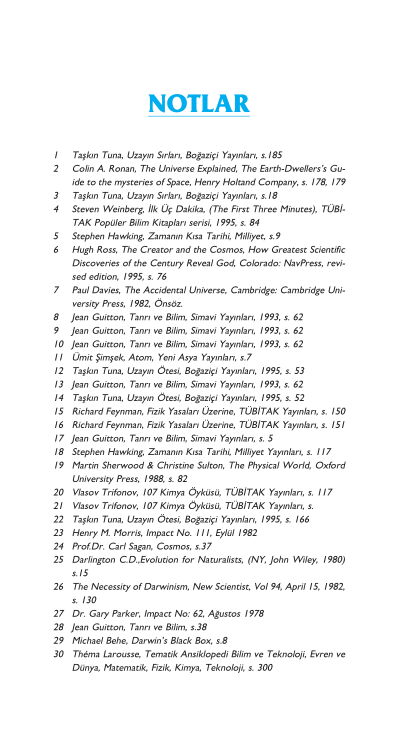 NOTLAR

1 Taşkın Tuna, Uzayın Sırları, Boğaziçi Yayınları, s.185
2 Colin A. Ronan, The Universe Explained, The Earth-Dwellers's Guide to the mysteries of Space, Henry Holtand Company, s. 178, 179
3 Taşkın Tuna, Uzayın Sırları, Boğaziçi Yayınları, s.18
4 Steven Weinberg, İlk Üç Dakika, (The First Three Minutes), TÜBİTAK Popüler Bilim Kitapları serisi, 1995, s. 84
5 Stephen Hawking, Zamanın Kısa Tarihi, Milliyet, s.9
6 Hugh Ross, The Creator and the Cosmos, How Greatest Scientific Discoveries of the Century Reveal God, Colorado: NavPress, revised edition, 1995, s. 76
7 Paul Davies, The Accidental Universe, Cambridge: Cambridge University Press, 1982, Önsöz.
8 Jean Guitton, Tanrı ve Bilim, Simavi Yayınları, 1993, s. 62
9 Jean Guitton, Tanrı ve Bilim, Simavi Yayınları, 1993, s. 62
10 Jean Guitton, Tanrı ve Bilim, Simavi Yayınları, 1993, s. 62
11 Ümit Şimşek, Atom, Yeni Asya Yayınları, s.7
12 Taşkın Tuna, Uzayın Ötesi, Boğaziçi Yayınları, 1995, s. 53
13 Jean Guitton, Tanrı ve Bilim, Simavi Yayınları, 1993, s. 62
14 Taşkın Tuna, Uzayın Ötesi, Boğaziçi Yayınları, 1995, s. 52
15 Richard Feynman, Fizik Yasaları Üzerine, TÜBİTAK Yayınları, s. 150
16 Richard Feynman, Fizik Yasaları Üzerine, TÜBİTAK Yayınları, s. 151
17 Jean Guitton, Tanrı ve Bilim, Simavi Yayınları, s. 5
18 Stephen Hawking, Zamanın Kısa Tarihi, Milliyet Yayınları, s. 117
19 Martin Sherwood & Christine Sulton, The Physical World, Oxford University Press, 1988, s. 82
20 Vlasov Trifonov, 107 Kimya Öyküsü, TÜBİTAK Yayınları, s. 117
21 Vlasov Trifonov, 107 Kimya Öyküsü, TÜBİTAK Yayınları, s.
22 Taşkın Tuna, Uzayın Ötesi, Boğaziçi Yayınları, 1995, s. 166
23 Henry M. Morris, Impact No. 111, Eylül 1982
24 Prof.Dr. Carl Sagan, Cosmos, s.37
25 Darlington C.D.,Evolution for Naturalists, (NY, John Wiley, 1980) s.15
26 The Necessity of Darwinism, New Scientist, Vol 94, April 15, 1982, s. 130
27 Dr. Gary Parker, Impact No: 62, Ağustos 1978
28 Jean Guitton, Tanrı ve Bilim, s.38
29 Michael Behe, Darwin's Black Box, s.8
30 Théma Larousse, Tematik Ansiklopedi Bilim ve Teknoloji, Evren ve Dünya, Matematik, Fizik, Kimya, Teknoloji, s. 300